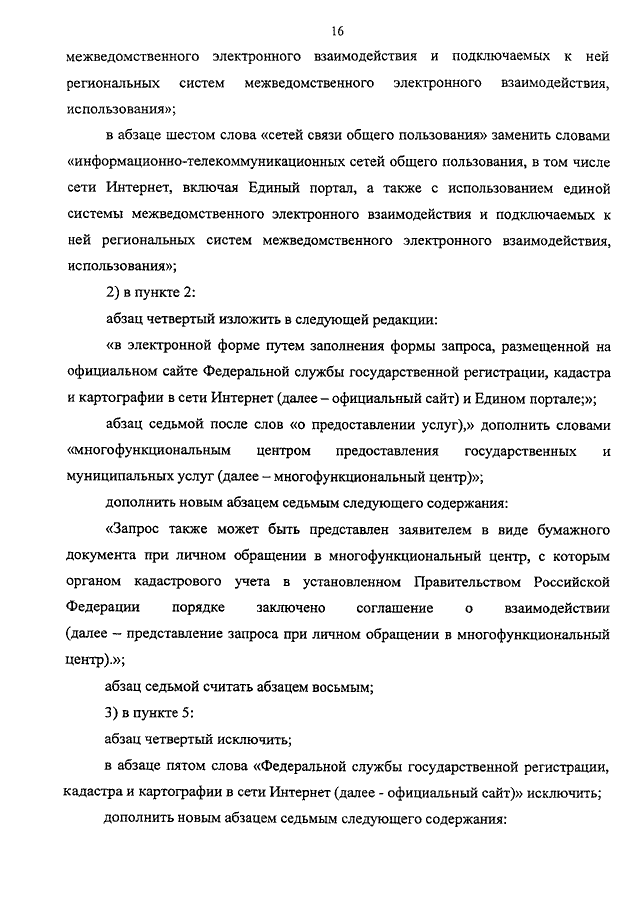 16

межведомственного электронного взаимодействия и подключаемых к ней региональных систем межведомственного электронного взаимодействия, использования»;

в абзаце шестом слова «сетей связи общего пользования» заменить словами «информационно-телекоммуникационных сетей общего пользования, в том числе сети Интернет, включая Единый портал, а также с использованием единой системы межведомственного электронного взаимодействия и подключаемых к ней региональных систем межведомственного электронного взаимодействия, использования»;

2) в пункте 2:

абзац четвертый изложить в следующей редакции:

«в электронной форме путем заполнения формы запроса, размещенной на официальном сайте Федеральной службы государственной регистрации, кадастра и картографии в сети Интернет (далее – официальный сайт) и Едином портале;»;

абзац седьмой после слов «о предоставлении услуг),» дополнить словами «многофункциональным центром предоставления государственных и муниципальных услуг (далее – многофункциональный центр)»;

дополнить новым абзацем седьмым следующего содержания:

«Запрос также может быть представлен заявителем в виде бумажного документа при личном обращении в многофункциональный центр, с которым органом кадастрового учета в установленном Правительством Российской Федерации порядке заключено соглашение о взаимодействии (далее – представление запроса при личном обращении в многофункциональный центр).»;

абзац седьмой считать абзацем восьмым;

3) в пункте 5:

абзац четвертый исключить;

в абзаце пятом слова «Федеральной службы государственной регистрации, кадастра и картографии в сети Интернет (далее - официальный сайт)» исключить;

дополнить новым абзацем седьмым следующего содержания: